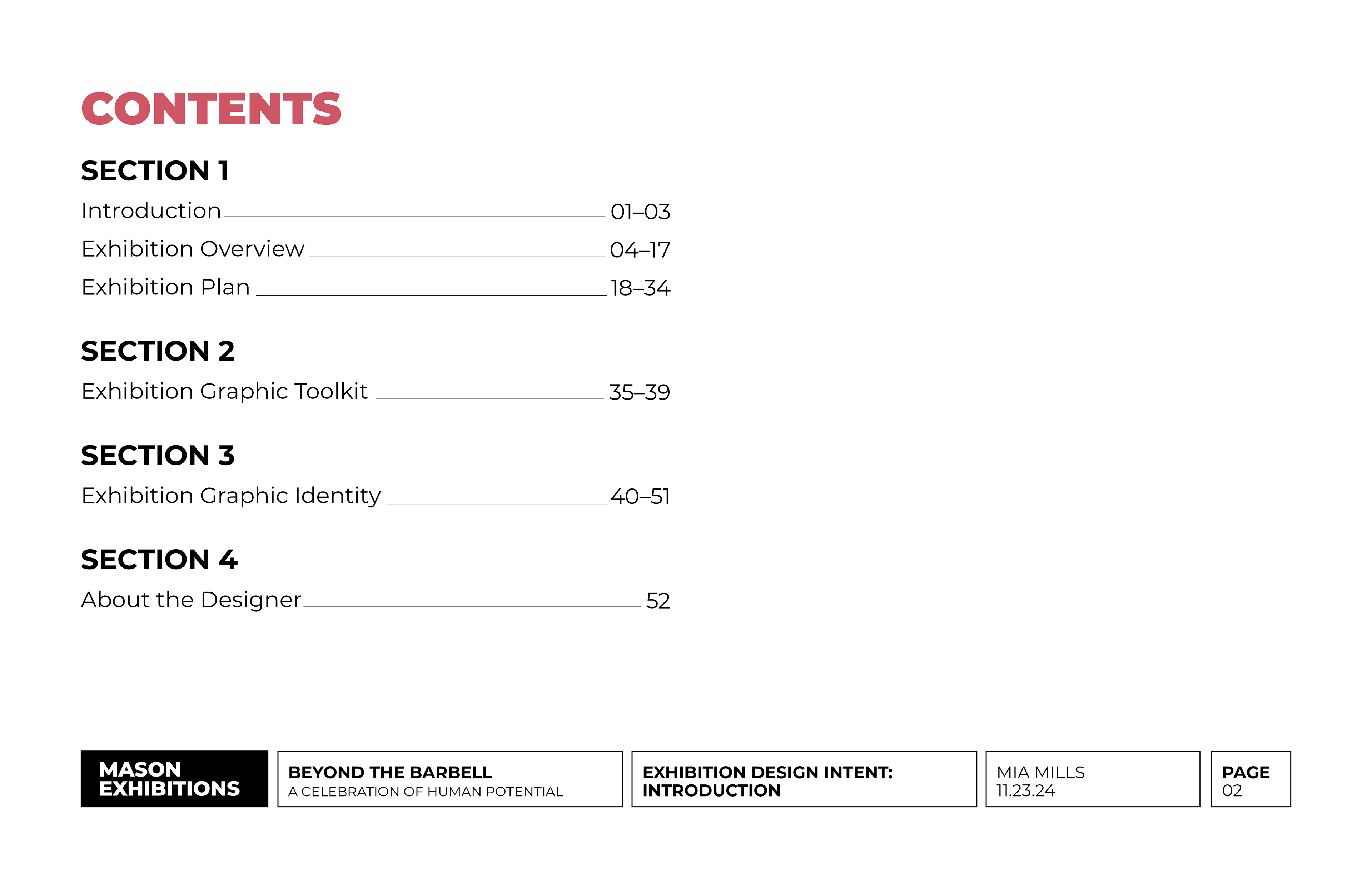 CONTENTS

SECTION 1

Introduction 01–03

Exhibition Overview 04–17

Exhibition Plan 18–34

SECTION 2

Exhibition Graphic Toolkit 35–39

SECTION 3

Exhibition Graphic Identity 40–51

SECTION 4

About the Designer 52

MASON EXHIBITIONS

BEYOND THE BARBELL
A CELEBRATION OF HUMAN POTENTIAL

EXHIBITION DESIGN INTENT: INTRODUCTION

MIA MILLS
11.23.24

PAGE
02